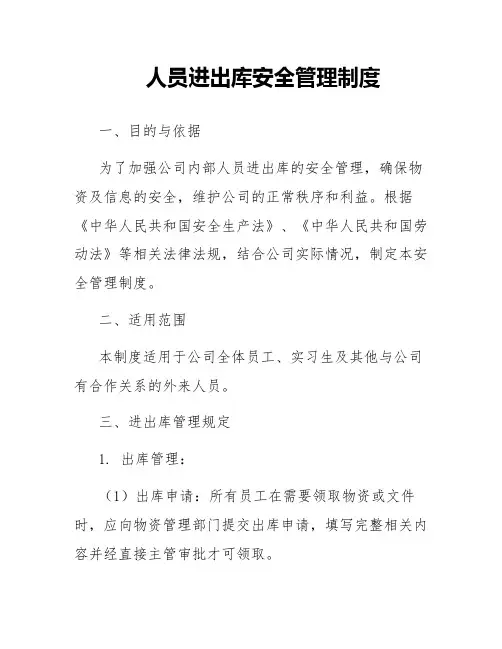 人员进出库安全管理制度

一、目的与依据

为了加强公司内部人员进出库的安全管理，确保物资及信息的安全，维护公司的正常秩序和利益。根据《中华人民共和国安全生产法》、《中华人民共和国劳动法》等相关法律法规，结合公司实际情况，制定本安全管理制度。

二、适用范围

本制度适用于公司全体员工、实习生及其他与公司有合作关系的外来人员。

三、进出库管理规定

1. 出库管理：

（1）出库申请：所有员工在需要领取物资或文件时，应向物资管理部门提交出库申请，填写完整相关内容并经直接主管审批才可领取。